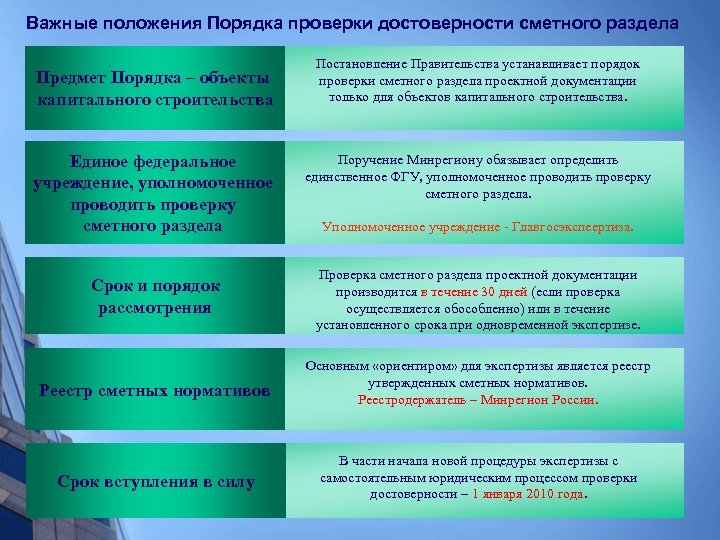 Важные положения Порядка проверки достоверности сметного раздела

Предмет Порядка – объекты капитального строительства

Постановление Правительства устанавливает порядок проверки сметного раздела проектной документации только для объектов капитального строительства.

Единое федеральное учреждение, уполномоченное проводить проверку сметного раздела

Поручение Минрегиону обязывает определить единственное ФГУ, уполномоченное проводить проверку сметного раздела.

Уполномоченное учреждение - Главгосэкспертиза.

Срок и порядок рассмотрения

Проверка сметного раздела проектной документации производится в течение 30 дней (если проверка осуществляется обособленно) или в течение установленного срока при одновременной экспертизе.

Реестр сметных нормативов

Основным «ориентиром» для экспертизы является реестр утвержденных сметных нормативов.
Реестродержатель – Минрегион России.

Срок вступления в силу

В части начала новой процедуры экспертизы с самостоятельным юридическим процессом проверки достоверности – 1 января 2010 года.